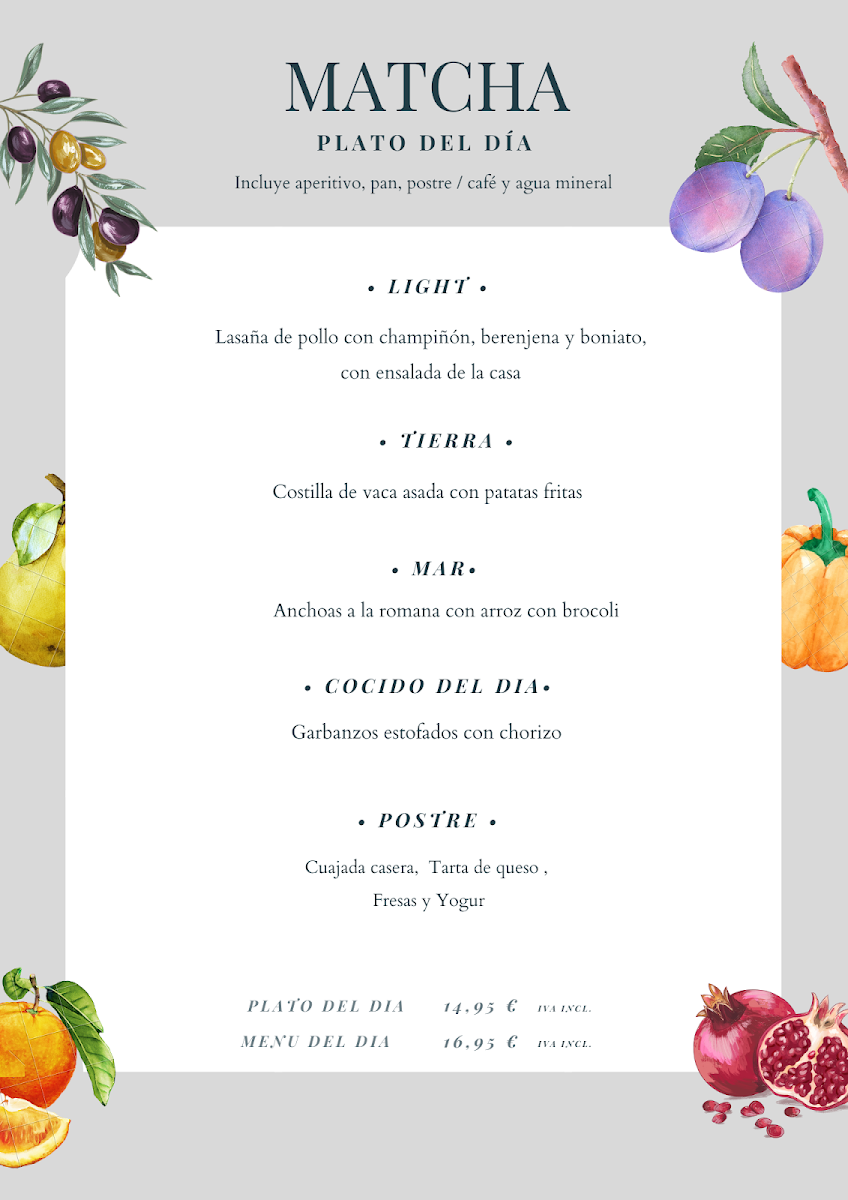 MATCHA
PLATO DEL DÍA
Incluye aperitivo, pan, postre / café y agua mineral

• LIGHT •

Lasaña de pollo con champiñón, berenjena y boniato, con ensalada de la casa

• TIERRA •

Costilla de vaca asada con patatas fritas

• MAR•

Anchoas a la romana con arroz con brocoli

• COCIDO DEL DIA•

Garbanzos estofados con chorizo

• POSTRE •

Cuajada casera, Tarta de queso , Fresas y Yogur

PLATO DEL DIA 14,95 € IVA INCL.
MENU DEL DIA 16,95 € IVA INCL.